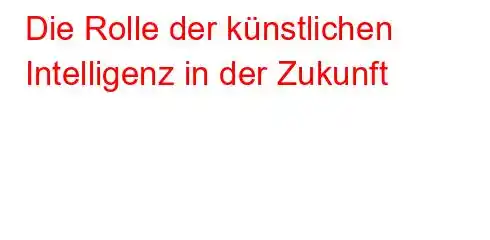 Die Rolle der künstlichen Intelligenz in der Zukunft